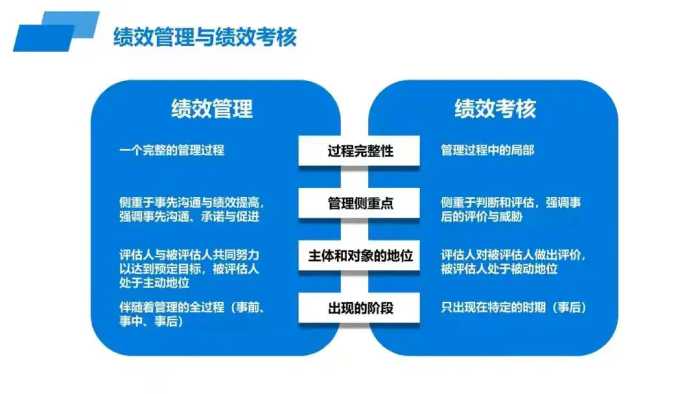 绩效管理与绩效考核

绩效管理

一个完整的管理过程

侧重于事先沟通与绩效提高，强调事先沟通、承诺与促进

评估人与被评估人共同努力以达到预定目标，被评估人处于主动地位

伴随着管理的全过程（事前、事中、事后）

过程完整性

管理侧重点

主体和对象的地位

出现的阶段

绩效考核

管理过程中的局部

侧重于判断和评估，强调事后的评价与威胁

评估人对被评估人做出评价，被评估人处于被动地位

只出现在特定的时期（事后）